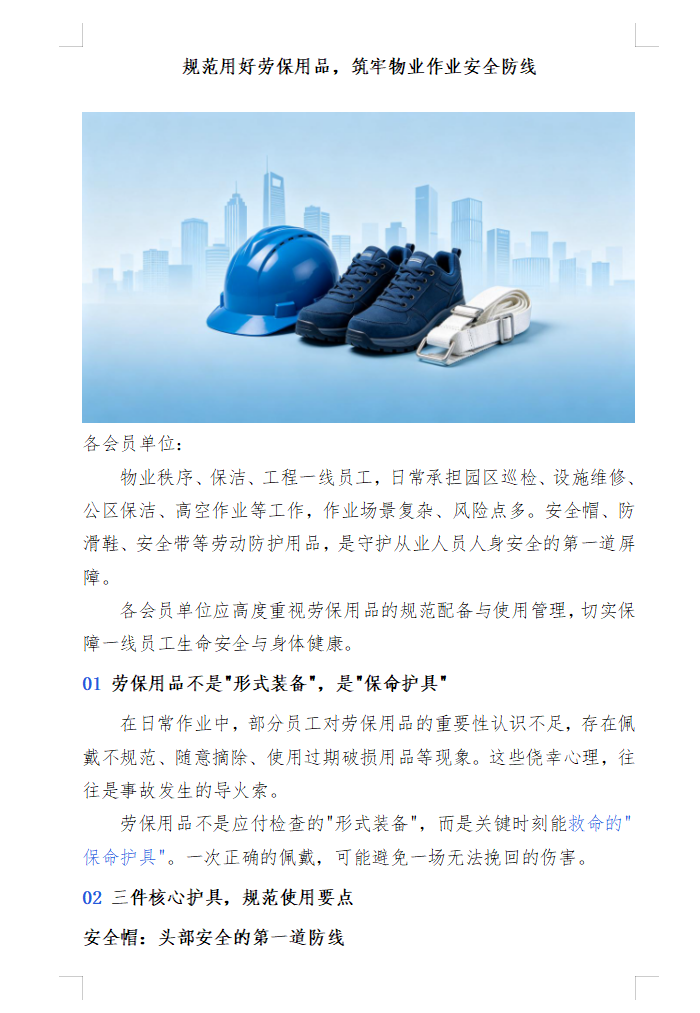 规范用好劳保用品，筑牢物业作业安全防线

各会员单位：

物业秩序、保洁、工程一线员工，日常承担园区巡检、设施维修、公区保洁、高空作业等工作，作业场景复杂、风险点多。安全帽、防滑鞋、安全带等劳动防护用品，是守护从业人员人身安全的第一道屏障。

各会员单位应高度重视劳保用品的规范配备与使用管理，切实保障一线员工生命安全与身体健康。

01 劳保用品不是"形式装备"，是"保命护具"

在日常作业中，部分员工对劳保用品的重要性认识不足，存在佩戴不规范、随意摘除、使用过期破损用品等现象。这些侥幸心理，往往是事故发生的导火索。

劳保用品不是应付检查的"形式装备"，而是关键时刻能救命的"保命护具"。一次正确的佩戴，可能避免一场无法挽回的伤害。

02 三件核心护具，规范使用要点

安全帽：头部安全的第一道防线